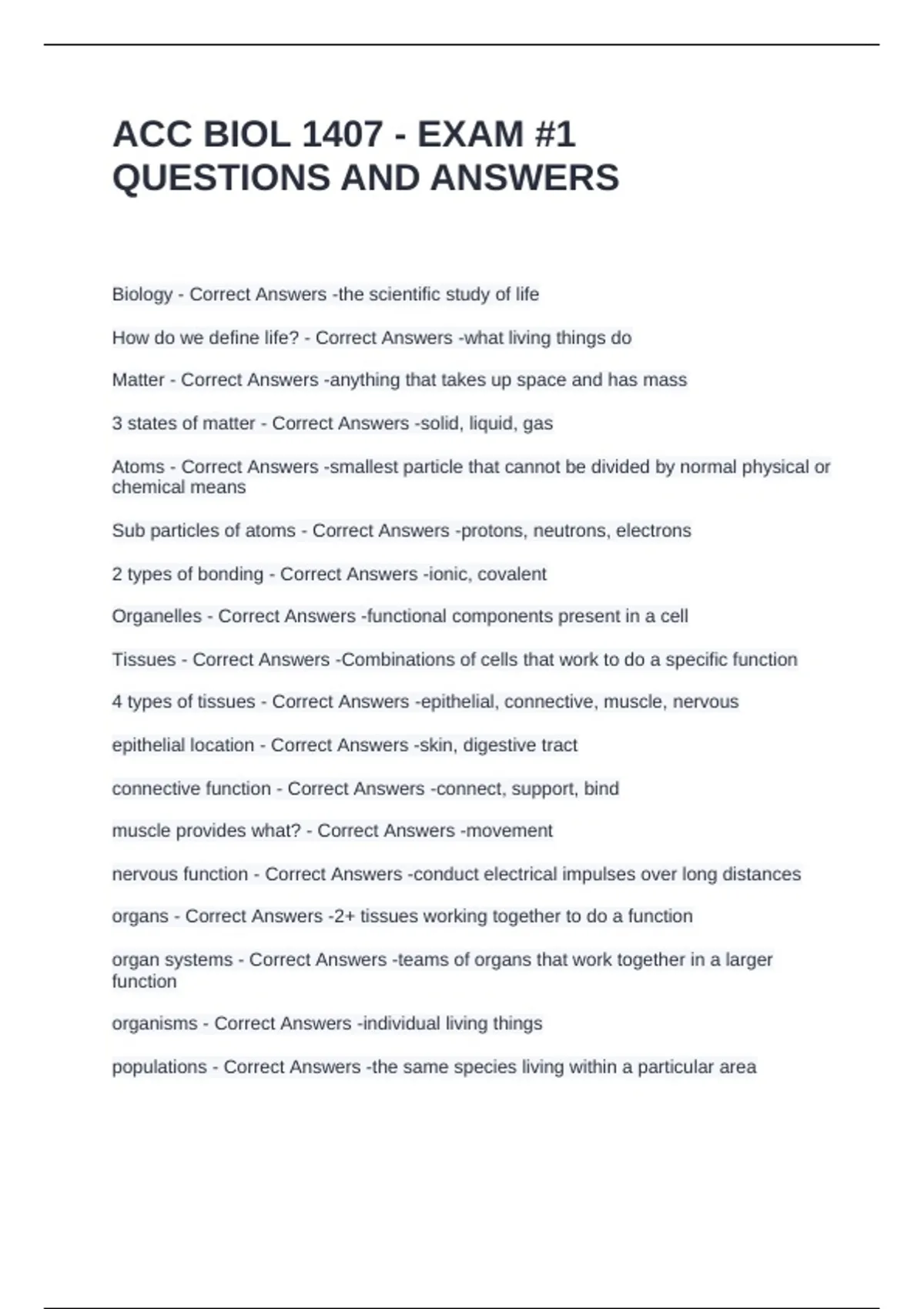 ACC BIOL 1407 - EXAM #1 QUESTIONS AND ANSWERS

Biology - Correct Answers -the scientific study of life

How do we define life? - Correct Answers -what living things do

Matter - Correct Answers -anything that takes up space and has mass

3 states of matter - Correct Answers -solid, liquid, gas

Atoms - Correct Answers -smallest particle that cannot be divided by normal physical or chemical means

Sub particles of atoms - Correct Answers -protons, neutrons, electrons

2 types of bonding - Correct Answers -ionic, covalent

Organelles - Correct Answers -functional components present in a cell

Tissues - Correct Answers -Combinations of cells that work to do a specific function

4 types of tissues - Correct Answers -epithelial, connective, muscle, nervous

epithelial location - Correct Answers -skin, digestive tract

connective function - Correct Answers -connect, support, bind

muscle provides what? - Correct Answers -movement

nervous function - Correct Answers -conduct electrical impulses over long distances

organs - Correct Answers -2+ tissues working together to do a function

organ systems - Correct Answers -teams of organs that work together in a larger function

organisms - Correct Answers -individual living things

populations - Correct Answers -the same species living within a particular area